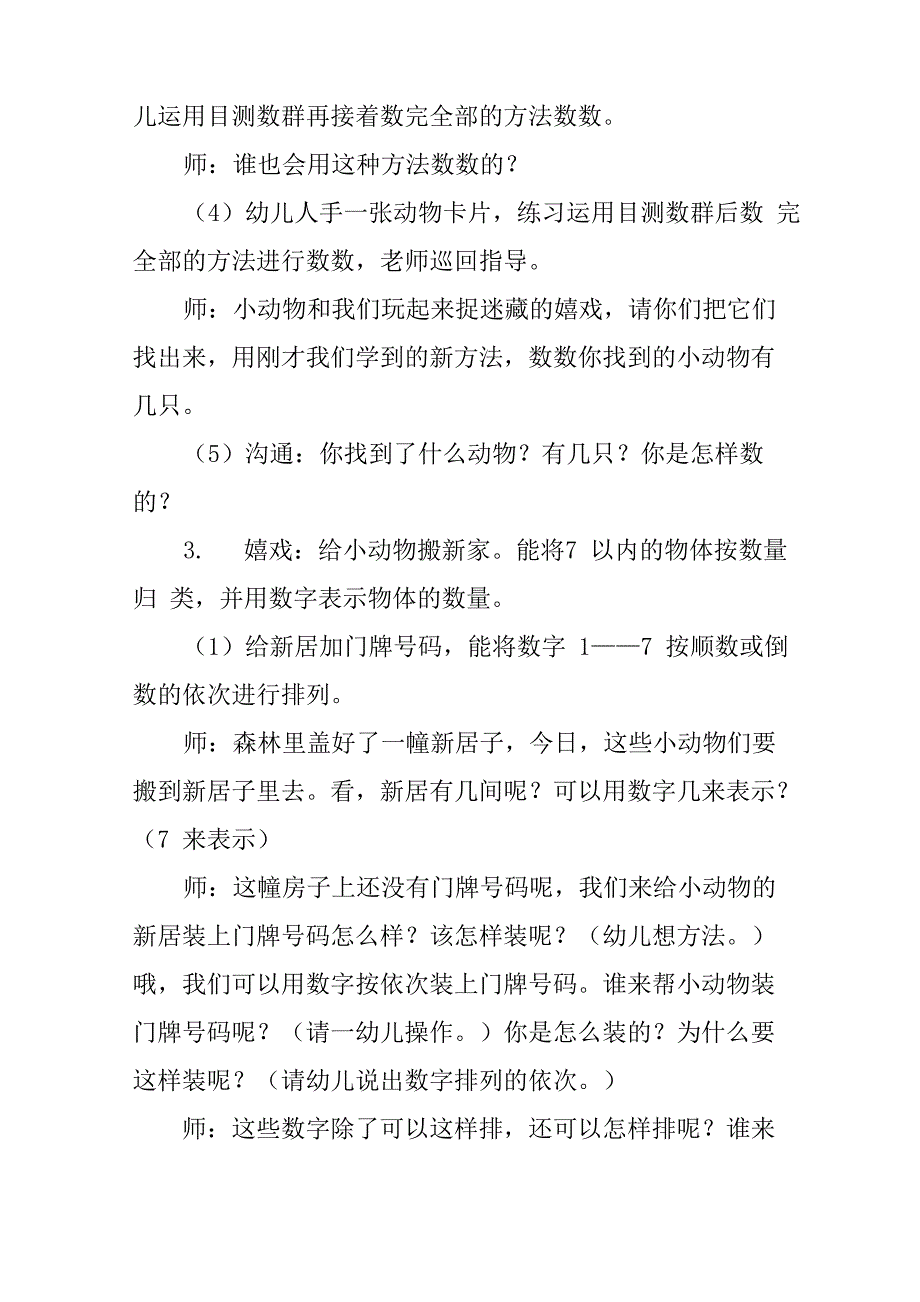 儿运用目测数群再接着数完全部的方法数数。

师：谁也会用这种方法数数的？

（4）幼儿人手一张动物卡片，练习运用目测数群后数 完全部的方法进行数数，老师巡回指导。

师：小动物和我们玩起来捉迷藏的嬉戏，请你们把它们找出来，用刚才我们学到的新方法，数数你找到的小动物有几只。

（5）沟通：你找到了什么动物？有几只？你是怎样数的？

3. 嬉戏：给小动物搬新家。能将7 以内的物体按数量归 类，并用数字表示物体的数量。

（1）给新居加门牌号码，能将数字 1——7 按顺数或倒数的依次进行排列。

师：森林里盖好了一幢新居子，今日，这些小动物们要搬到新居子里去。看，新居有几间呢？可以用数字几来表示？（7 来表示）

师：这幢房子上还没有门牌号码呢，我们来给小动物的新居装上门牌号码怎么样？该怎样装呢？（幼儿想方法。）哦，我们可以用数字按依次装上门牌号码。谁来帮小动物装门牌号码呢？（请一幼儿操作。）你是怎么装的？为什么要这样装呢？（请幼儿说出数字排列的依次。）

师：这些数字除了可以这样排，还可以怎样排呢？谁来